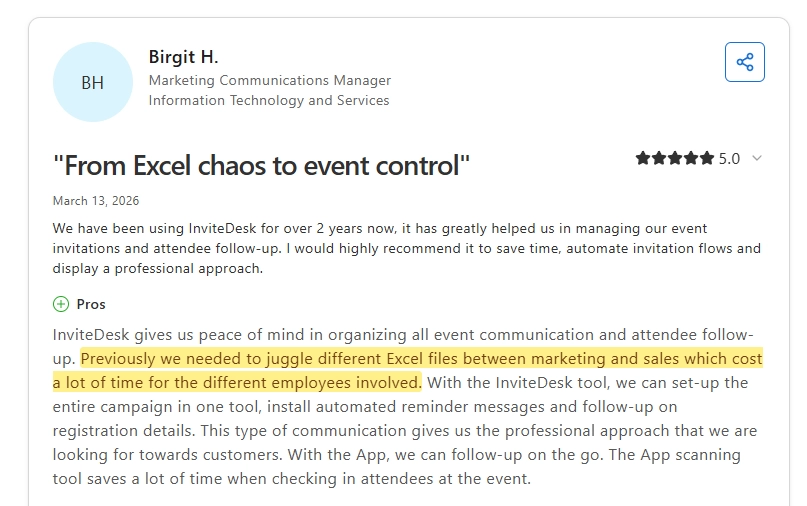 BH

Birgit H.
Marketing Communications Manager
Information Technology and Services

"From Excel chaos to event control"

5.0

March 13, 2026

We have been using InviteDesk for over 2 years now, it has greatly helped us in managing our event invitations and attendee follow-up. I would highly recommend it to save time, automate invitation flows and display a professional approach.

Pros

InviteDesk gives us peace of mind in organizing all event communication and attendee follow-up. Previously we needed to juggle different Excel files between marketing and sales which cost a lot of time for the different employees involved. With the InviteDesk tool, we can set-up the entire campaign in one tool, install automated reminder messages and follow-up on registration details. This type of communication gives us the professional approach that we are looking for towards customers. With the App, we can follow-up on the go. The App scanning tool saves a lot of time when checking in attendees at the event.